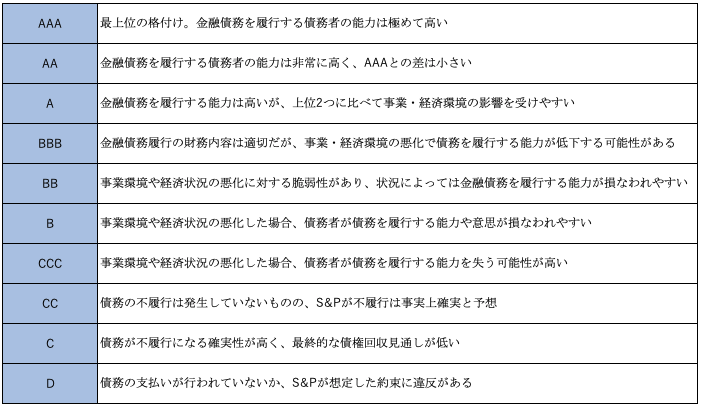 | | |
|---|---|
| AAA | 最上位の格付け。金融債務を履行する債務者の能力は極めて高い |
| AA | 金融債務を履行する債務者の能力は非常に高く、AAAとの差は小さい |
| A | 金融債務を履行する能力は高いが、上位2つに比べて事業・経済環境の影響を受けやすい |
| BBB | 金融債務履行の財務内容は適切だが、事業・経済環境の悪化で債務を履行する能力が低下する可能性がある |
| BB | 事業環境や経済状況の悪化に対する脆弱性があり、状況によっては金融債務を履行する能力が損なわれやすい |
| B | 事業環境や経済状況の悪化した場合、債務者が債務を履行する能力や意思が損なわれやすい |
| CCC | 事業環境や経済状況の悪化した場合、債務者が債務を履行する能力を失う可能性が高い |
| CC | 債務の不履行は発生していないものの、S&Pが不履行は事実上確実と予想 |
| C | 債務が不履行になる確実性が高く、最終的な債権回収見通しが低い |
| D | 債務の支払いが行われていないか、S&Pが想定した約束に違反がある |